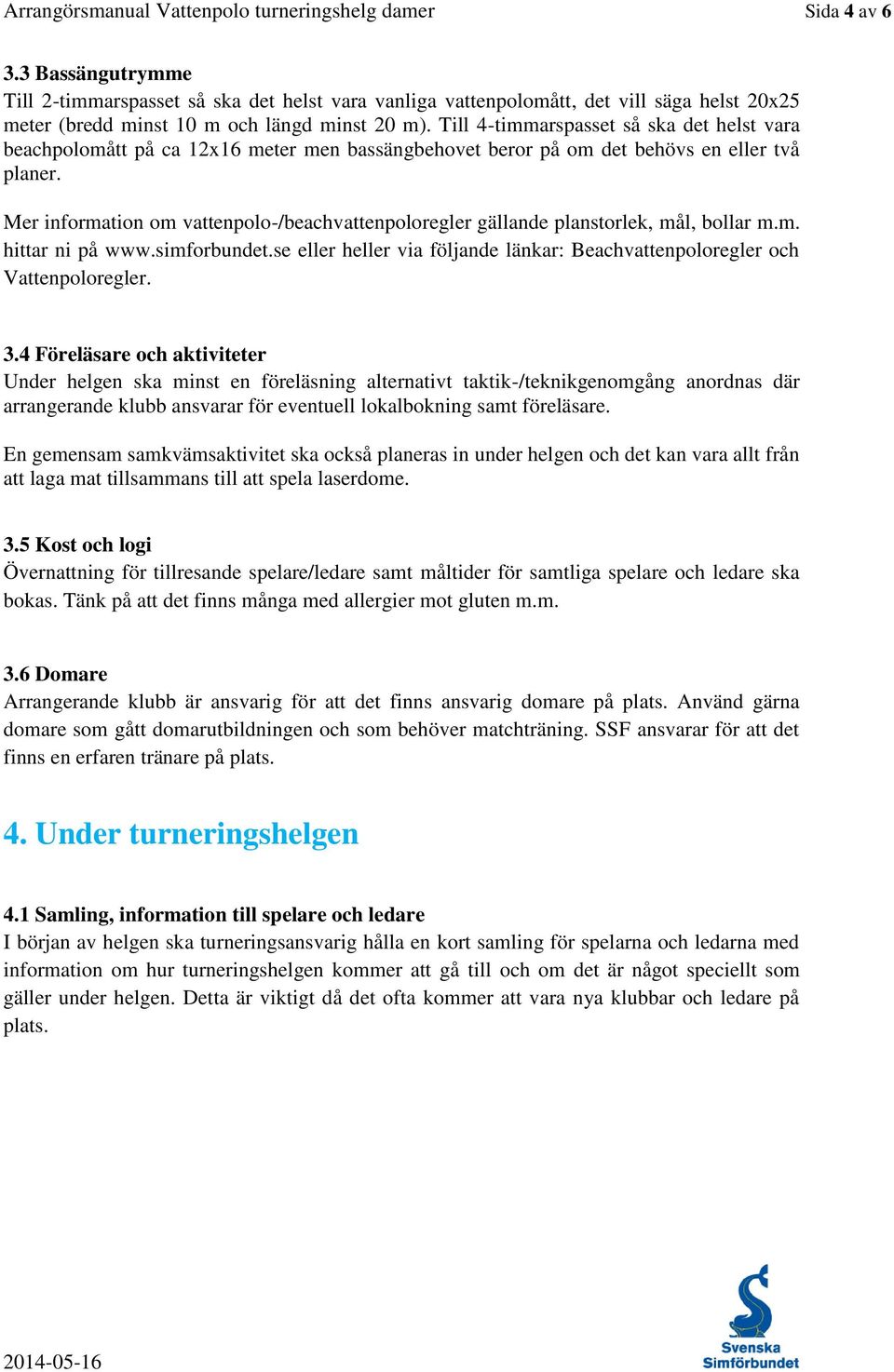 Arrangörsmanual Vattenpolo turneringshelg damer Sida 4 av 6

3.3 Bassängutrymme
Till 2-timmarspasset så ska det helst vara vanliga vattenpolomått, det vill säga helst 20x25 meter (bredd minst 10 m och längd minst 20 m). Till 4-timmarspasset så ska det helst vara beachpolomått på ca 12x16 meter men bassängbehovet beror på om det behövs en eller två planer.

Mer information om vattenpolo-/beachvattenpoloregler gällande planstorlek, mål, bollar m.m. hittar ni på www.simforbundet.se eller heller via följande länkar: Beachvattenpoloregler och Vattenpoloregler.

3.4 Föreläsare och aktiviteter
Under helgen ska minst en föreläsning alternativt taktik-/teknikgenomgång anordnas där arrangerande klubb ansvarar för eventuell lokalbokning samt föreläsare.

En gemensam samkvämsaktivitet ska också planeras in under helgen och det kan vara allt från att laga mat tillsammans till att spela laserdome.

3.5 Kost och logi
Övernattning för tillresande spelare/ledare samt måltider för samtliga spelare och ledare ska bokas. Tänk på att det finns många med allergier mot gluten m.m.

3.6 Domare
Arrangerande klubb är ansvarig för att det finns ansvarig domare på plats. Använd gärna domare som gått domarutbildningen och som behöver matchträning. SSF ansvarar för att det finns en erfaren tränare på plats.

4. Under turneringshelgen

4.1 Samling, information till spelare och ledare
I början av helgen ska turneringsansvarig hålla en kort samling för spelarna och ledarna med information om hur turneringshelgen kommer att gå till och om det är något speciellt som gäller under helgen. Detta är viktigt då det ofta kommer att vara nya klubbar och ledare på plats.

2014-05-16

Svenska Simförbundet